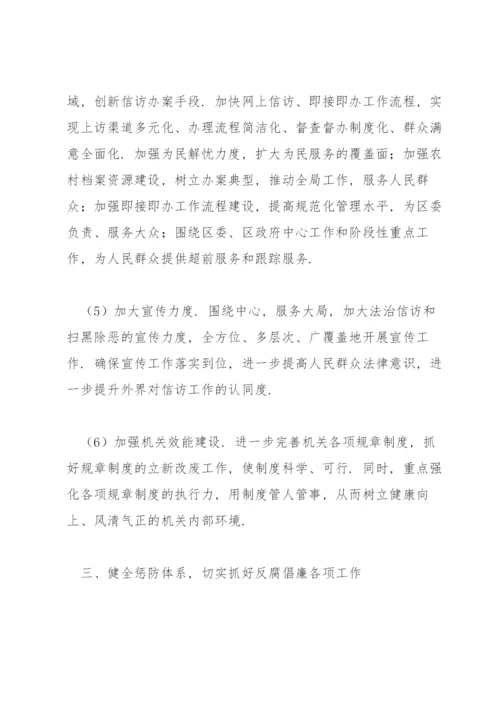 域，创新信访办案手段．加快网上信访、即接即办工作流程，实现上访渠道多元化、办理流程简洁化、督查督办制度化、群众满意全面化．加强为民解忧力度，扩大为民服务的覆盖面；加强农村档案资源建设，树立办案典型，推动全局工作，服务人民群众；加强即接即办工作流程建设，提高规范化管理水平，为区委负责、服务大众；围绕区委、区政府中心工作和阶段性重点工作，为人民群众提供超前服务和跟踪服务．

（5）加大宣传力度．围绕中心，服务大局，加大法治信访和扫黑除恶的宣传力度，全方位、多层次、广覆盖地开展宣传工作．确保宣传工作落实到位，进一步提高人民群众法律意识，进一步提升外界对信访工作的认同度．

（6）加强机关效能建设．进一步完善机关各项规章制度，抓好规章制度的立新改废工作，使制度科学、可行．同时，重点强化各项规章制度的执行力，用制度管人管事，从而树立健康向上、风清气正的机关内部环境．

三、健全惩防体系，切实抓好反腐倡廉各项工作